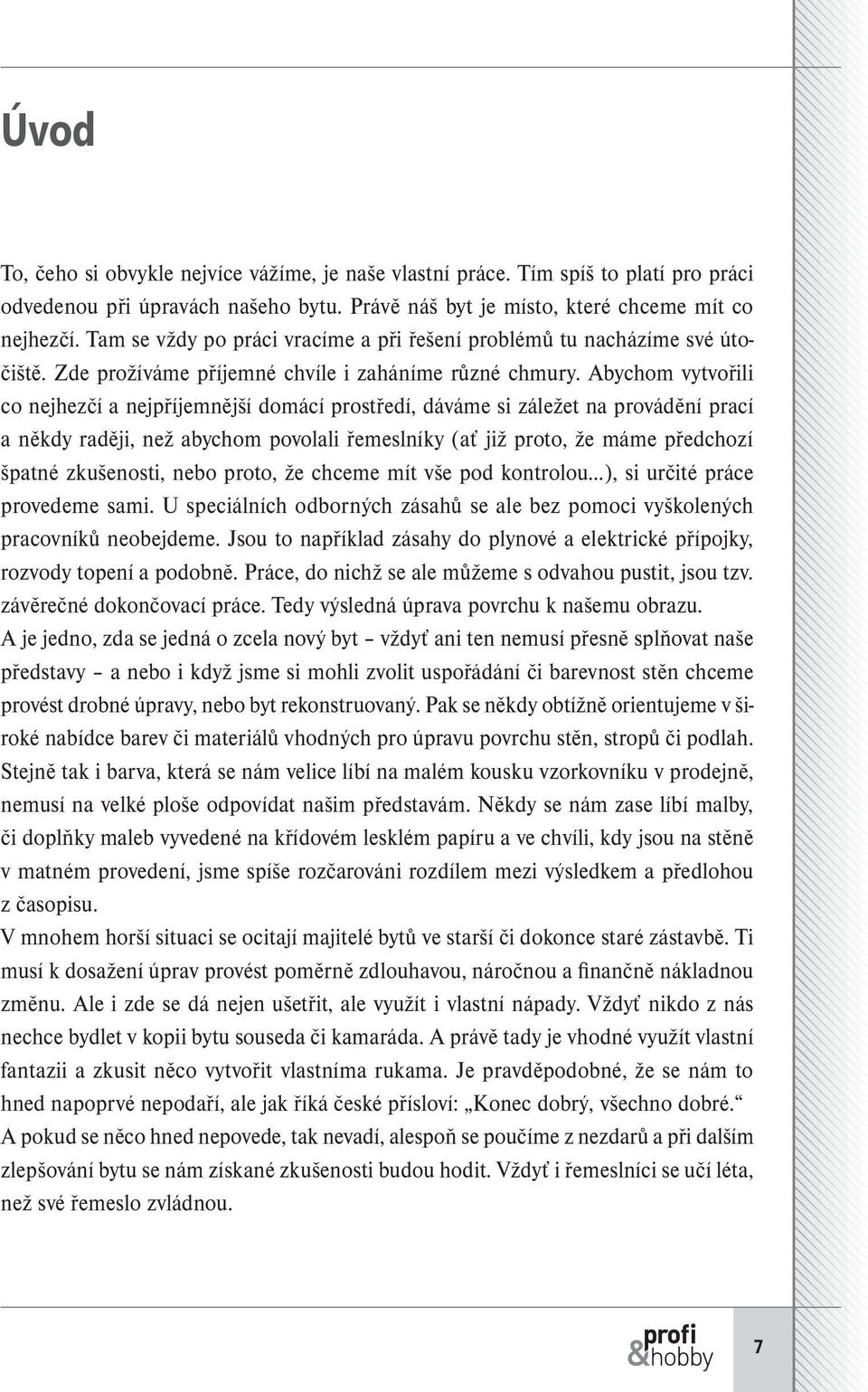 Úvod

To, čeho si obvykle nejvíce vážíme, je naše vlastní práce. Tím spíš to platí pro práci odvedenou při úpravách našeho bytu. Právě náš byt je místo, které chceme mít co nejhezčí. Tam se vždy po práci vracíme a při řešení problémů tu nacházíme své útočiště. Zde prožíváme příjemné chvíle i zaháníme různé chmury. Abychom vytvořili co nejhezčí a nejpříjemnější domácí prostředí, dáváme si záležet na provádění prací a někdy raději, než abychom povolali řemeslníky (ať již proto, že máme předchozí špatné zkušenosti, nebo proto, že chceme mít vše pod kontrolou...), si určité práce provedeme sami. U speciálních odborných zásahů se ale bez pomoci vyškolených pracovníků neobejdeme. Jsou to například zásahy do plynové a elektrické přípojky, rozvody topení a podobně. Práce, do nichž se ale můžeme s odvahou pustit, jsou tzv. závěrečné dokončovací práce. Tedy výsledná úprava povrchu k našemu obrazu.
A je jedno, zda se jedná o zcela nový byt – vždyť ani ten nemusí přesně splňovat naše představy – a nebo i když jsme si mohli zvolit uspořádání či barevnost stěn chceme provést drobné úpravy, nebo byt rekonstruovaný. Pak se někdy obtížně orientujeme v široké nabídce barev či materiálů vhodných pro úpravu povrchu stěn, stropů či podlah. Stejně tak i barva, která se nám velice líbí na malém kousku vzorkovníku v prodejně, nemusí na velké ploše odpovídat našim představám. Někdy se nám zase líbí malby, či doplňky maleb vyvedené na křídovém lesklém papíru a ve chvíli, kdy jsou na stěně v matném provedení, jsme spíše rozčarováni rozdílem mezi výsledkem a předlohou z časopisu.
V mnohem horší situaci se ocitají majitelé bytů ve starší či dokonce staré zástavbě. Ti musí k dosažení úprav provést poměrně zdlouhavou, náročnou a finančně nákladnou změnu. Ale i zde se dá nejen ušetřit, ale využít i vlastní nápady. Vždyť nikdo z nás nechce bydlet v kopii bytu souseda či kamaráda. A právě tady je vhodné využít vlastní fantazii a zkusit něco vytvořit vlastníma rukama. Je pravděpodobné, že se nám to hned napoprvé nepodaří, ale jak říká české přísloví: „Konec dobrý, všechno dobré.“ A pokud se něco hned nepovede, tak nevadí, alespoň se poučíme z nezdarů a při dalším zlepšování bytu se nám získané zkušenosti budou hodit. Vždyť i řemeslníci se učí léta, než své řemeslo zvládnou.

profi &hobby 7